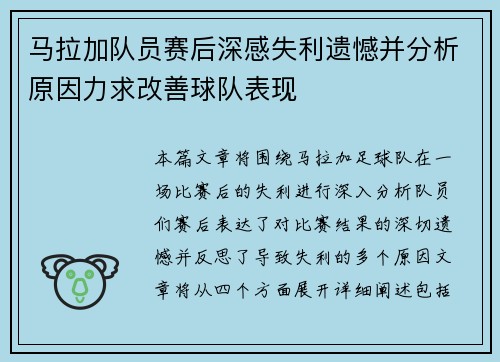 马拉加队员赛后深感失利遗憾并分析原因力求改善球队表现

本篇文章将围绕马拉加足球队在一场比赛后的失利进行深入分析队员们赛后表达了对比赛结果的深切遗憾并反思了导致失利的多个原因文章将从四个方面展开详细阐述包括